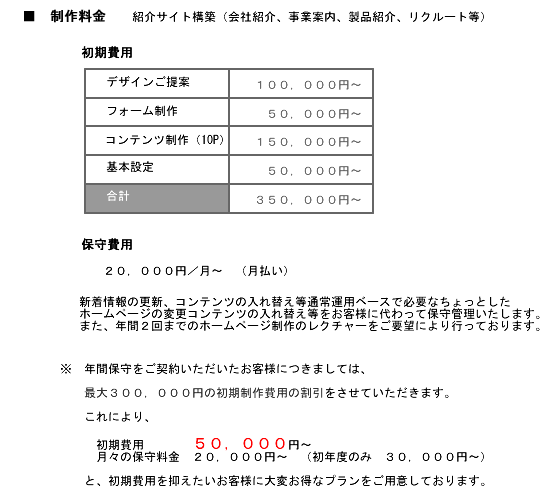 ■　制作料金　　紹介サイト構築（会社紹介、事業案内、製品紹介、リクルート等）

初期費用

| デザインご提案 | １００，０００円～ |
|---|---|
| フォーム制作 | ５０，０００円～ |
| コンテンツ制作（10P） | １５０，０００円～ |
| 基本設定 | ５０，０００円～ |
| 合計 | ３５０，０００円～ |

保守費用

２０，０００円／月～　（月払い）

新着情報の更新、コンテンツの入れ替え等通常運用ベースで必要なちょっとしたホームページの変更コンテンツの入れ替え等をお客様に代わって保守管理いたします。また、年間２回までのホームページ制作のレクチャーをご要望により行っております。

※　年間保守をご契約いただいたお客様につきましては、

最大３００，０００円の初期制作費用の割引をさせていただきます。

これにより、

初期費用　　　　５０，０００円～
月々の保守料金　２０，０００円～　（初年度のみ　３０，０００円～）

と、初期費用を抑えたいお客様に大変お得なプランをご用意しております。